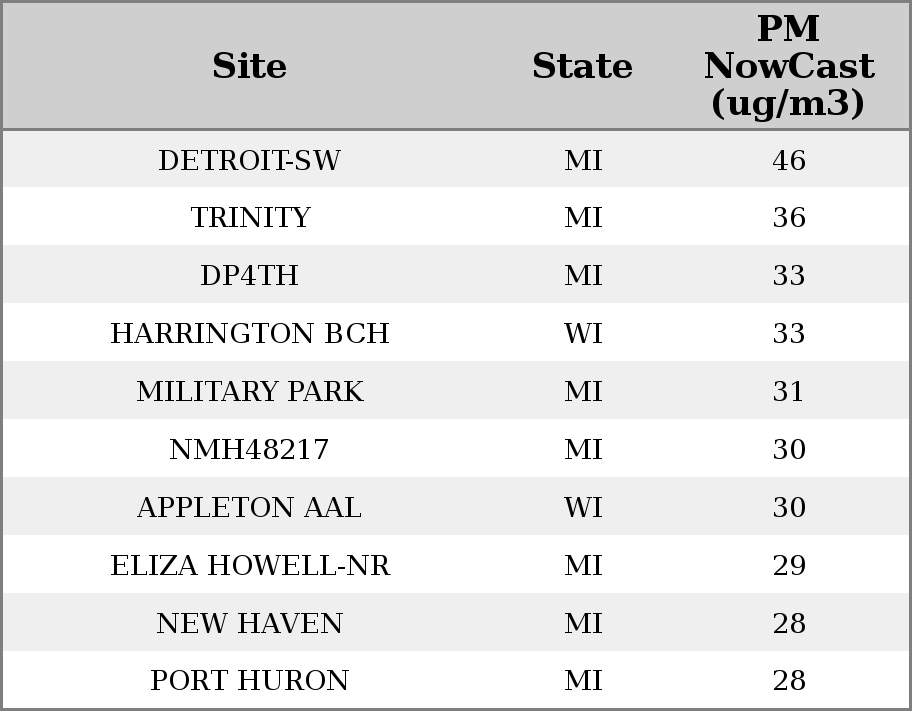 | Site | State | PM NowCast (ug/m3) |
|---|---|---|
| DETROIT-SW | MI | 46 |
| TRINITY | MI | 36 |
| DP4TH | MI | 33 |
| HARRINGTON BCH | WI | 33 |
| MILITARY PARK | MI | 31 |
| NMH48217 | MI | 30 |
| APPLETON AAL | WI | 30 |
| ELIZA HOWELL-NR | MI | 29 |
| NEW HAVEN | MI | 28 |
| PORT HURON | MI | 28 |